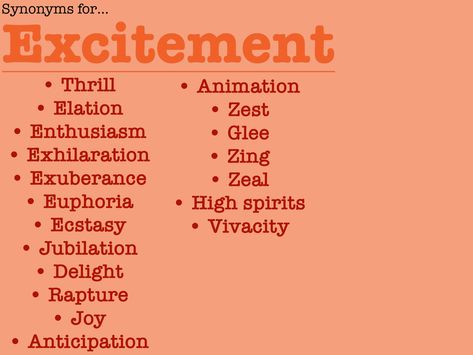 Synonyms for...

Excitement

• Thrill
• Elation
• Enthusiasm
• Exhilaration
• Exuberance
• Euphoria
• Ecstasy
• Jubilation
• Delight
• Rapture
• Joy
• Anticipation

• Animation
• Zest
• Glee
• Zing
• Zeal
• High spirits
• Vivacity